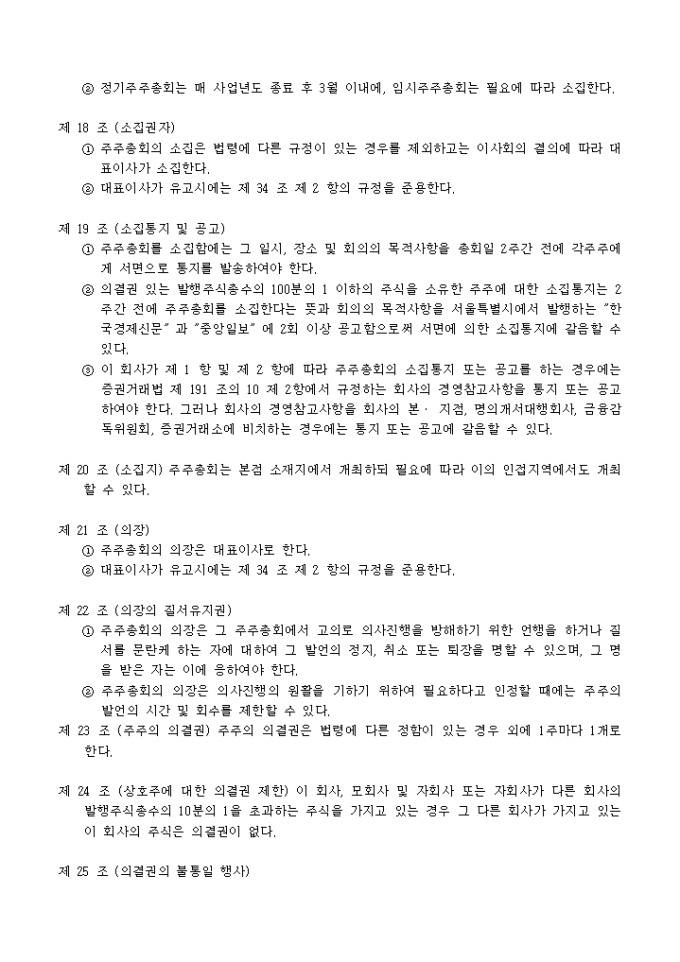 ② 정기주주총회는 매 사업년도 종료 후 3월 이내에, 임시주주총회는 필요에 따라 소집한다.

제 18 조 (소집권자)
① 주주총회의 소집은 법령에 다른 규정이 있는 경우를 제외하고는 이사회의 결의에 따라 대표이사가 소집한다.
② 대표이사가 유고시에는 제 34 조 제 2 항의 규정을 준용한다.

제 19 조 (소집통지 및 공고)
① 주주총회를 소집함에는 그 일시, 장소 및 회의의 목적사항을 총회일 2주간 전에 각주주에게 서면으로 통지를 발송하여야 한다.
② 의결권 있는 발행주식총수의 100분의 1 이하의 주식을 소유한 주주에 대한 소집통지는 2주간 전에 주주총회를 소집한다는 뜻과 회의의 목적사항을 서울특별시에서 발행하는 "한국경제신문" 과 "중앙일보" 에 2회 이상 공고함으로써 서면에 의한 소집통지에 갈음할 수 있다.
③ 이 회사가 제 1 항 및 제 2 항에 따라 주주총회의 소집통지 또는 공고를 하는 경우에는 증권거래법 제 191 조의 10 제 2항에서 규정하는 회사의 경영참고사항을 통지 또는 공고하여야 한다. 그러나 회사의 경영참고사항을 회사의 본· 지점, 명의개서대행회사, 금융감독위원회, 증권거래소에 비치하는 경우에는 통지 또는 공고에 갈음할 수 있다.

제 20 조 (소집지) 주주총회는 본점 소재지에서 개최하되 필요에 따라 이의 인접지역에서도 개최할 수 있다.

제 21 조 (의장)
① 주주총회의 의장은 대표이사로 한다.
② 대표이사가 유고시에는 제 34 조 제 2 항의 규정을 준용한다.

제 22 조 (의장의 질서유지권)
① 주주총회의 의장은 그 주주총회에서 고의로 의사진행을 방해하기 위한 언행을 하거나 질서를 문란케 하는 자에 대하여 그 발언의 정지, 취소 또는 퇴장을 명할 수 있으며, 그 명을 받은 자는 이에 응하여야 한다.
② 주주총회의 의장은 의사진행의 원활을 기하기 위하여 필요하다고 인정할 때에는 주주의 발언의 시간 및 회수를 제한할 수 있다.
제 23 조 (주주의 의결권) 주주의 의결권은 법령에 다른 정함이 있는 경우 외에 1주마다 1개로 한다.

제 24 조 (상호주에 대한 의결권 제한) 이 회사, 모회사 및 자회사 또는 자회사가 다른 회사의 발행주식총수의 10분의 1을 초과하는 주식을 가지고 있는 경우 그 다른 회사가 가지고 있는 이 회사의 주식은 의결권이 없다.

제 25 조 (의결권의 불통일 행사)